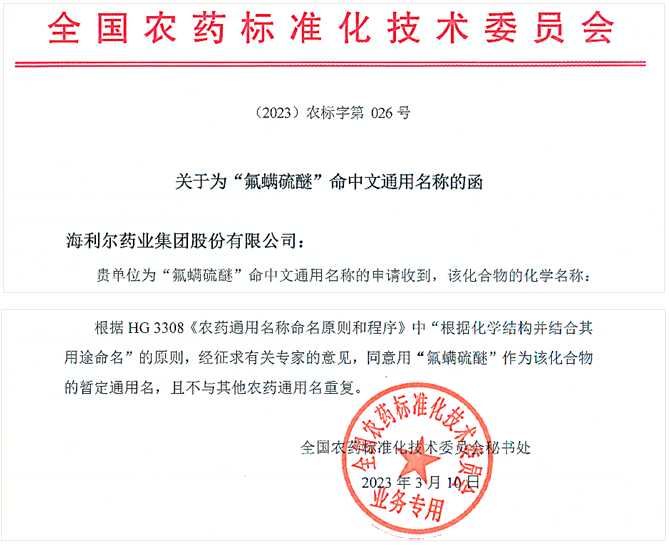 全国农药标准化技术委员会

（2023）农标字第 026 号

关于为“氟螨硫醚”命中文通用名称的函

海利尔药业集团股份有限公司：

贵单位为“氟螨硫醚”命中文通用名称的申请收到，该化合物的化学名称：

根据 HG 3308《农药通用名称命名原则和程序》中“根据化学结构并结合其用途命名”的原则，经征求有关专家的意见，同意用“氟螨硫醚”作为该化合物的暂定通用名，且不与其他农药通用名重复。

全国农药标准化技术委员会秘书处

2023 年 3 月 10 日

全国农药标准化技术委员会
业务专用